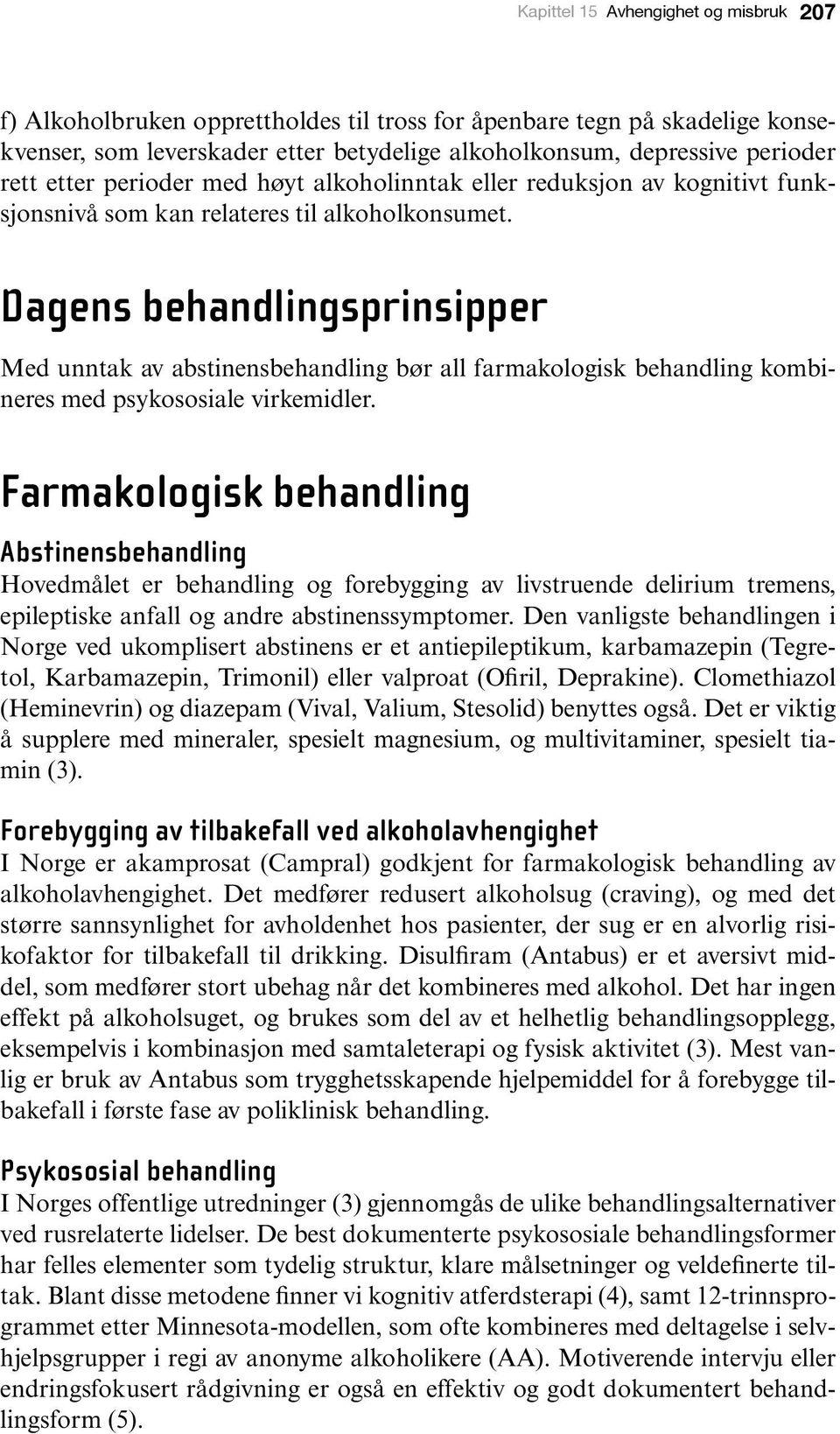 Kapittel 15 Avhengighet og misbruk 207

f) Alkoholbruken opprettholdes til tross for åpenbare tegn på skadelige konsekvenser, som leverskader etter betydelige alkoholkonsum, depressive perioder rett etter perioder med høyt alkoholinntak eller reduksjon av kognitivt funksjonsnivå som kan relateres til alkoholkonsumet.

Dagens behandlingsprinsipper

Med unntak av abstinensbehandling bør all farmakologisk behandling kombineres med psykososiale virkemidler.

Farmakologisk behandling

Abstinensbehandling

Hovedmålet er behandling og forebygging av livstruende delirium tremens, epileptiske anfall og andre abstinenssymptomer. Den vanligste behandlingen i Norge ved ukomplisert abstinens er et antiepileptikum, karbamazepin (Tegretol, Karbamazepin, Trimonil) eller valproat (Ofiril, Deprakine). Clomethiazol (Heminevrin) og diazepam (Vival, Valium, Stesolid) benyttes også. Det er viktig å supplere med mineraler, spesielt magnesium, og multivitaminer, spesielt tiamin (3).

Forebygging av tilbakefall ved alkoholavhengighet

I Norge er akamprosat (Campral) godkjent for farmakologisk behandling av alkoholavhengighet. Det medfører redusert alkoholsug (craving), og med det større sannsynlighet for avholdenhet hos pasienter, der sug er en alvorlig risikofaktor for tilbakefall til drikking. Disulfiram (Antabus) er et aversivt middel, som medfører stort ubehag når det kombineres med alkohol. Det har ingen effekt på alkoholsuget, og brukes som del av et helhetlig behandlingsopplegg, eksempelvis i kombinasjon med samtaleterapi og fysisk aktivitet (3). Mest vanlig er bruk av Antabus som trygghetsskapende hjelpemiddel for å forebygge tilbakefall i første fase av poliklinisk behandling.

Psykososial behandling

I Norges offentlige utredninger (3) gjennomgås de ulike behandlingsalternativer ved rusrelaterte lidelser. De best dokumenterte psykososiale behandlingsformer har felles elementer som tydelig struktur, klare målsetninger og veldefinerte tiltak. Blant disse metodene finner vi kognitiv atferdsterapi (4), samt 12-trinnsprogrammet etter Minnesota-modellen, som ofte kombineres med deltagelse i selvhjelpsgrupper i regi av anonyme alkoholikere (AA). Motiverende intervju eller endringsfokusert rådgivning er også en effektiv og godt dokumentert behandlingsform (5).